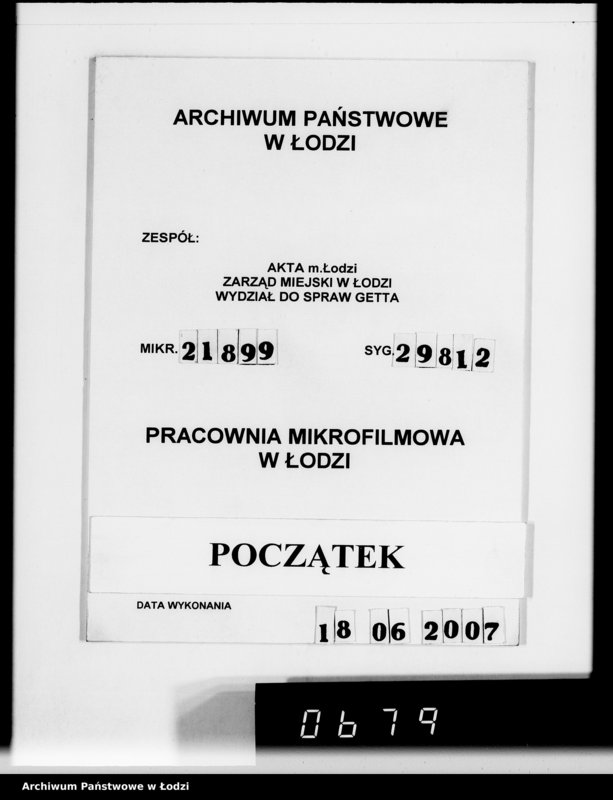 ARCHIWUM PAŃSTWOWE
W ŁODZI

ZESPÓŁ:

AKTA m.Łodzi
ZARZĄD MIEJSKI W ŁODZI
WYDZIAŁ DO SPRAW GETTA

MIKR. 21899

SYG. 29812

PRACOWNIA MIKROFILMOWA
W ŁODZI

POCZĄTEK

DATA WYKONANIA

18 06 2007

0679

Archiwum Państwowe w Łodzi